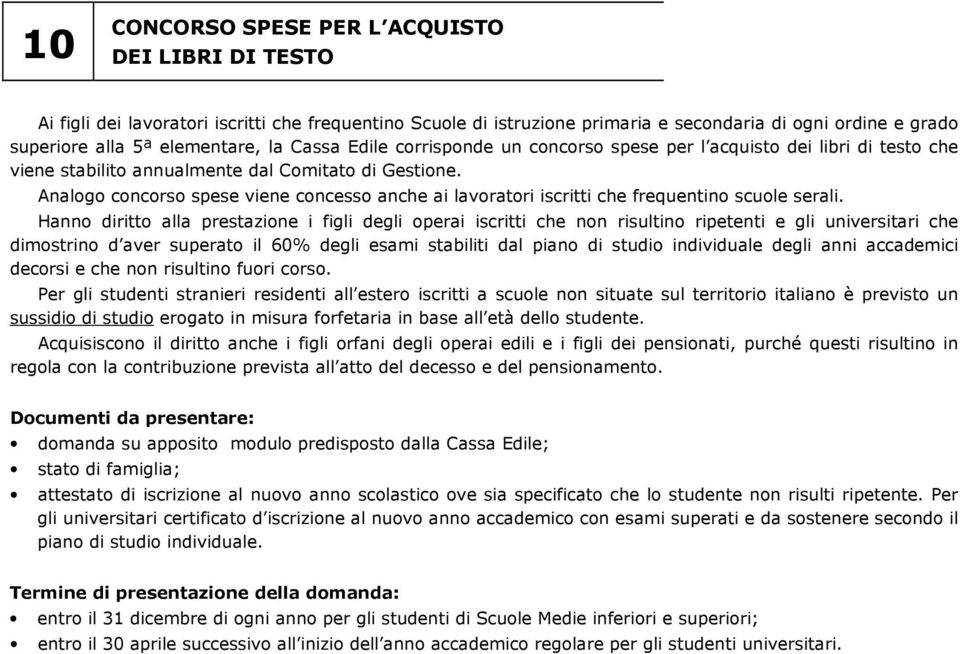 10

CONCORSO SPESE PER L'ACQUISTO DEI LIBRI DI TESTO

Ai figli dei lavoratori iscritti che frequentino Scuole di istruzione primaria e secondaria di ogni ordine e grado superiore alla 5ª elementare, la Cassa Edile corrisponde un concorso spese per l'acquisto dei libri di testo che viene stabilito annualmente dal Comitato di Gestione.

Analogo concorso spese viene concesso anche ai lavoratori iscritti che frequentino scuole serali.

Hanno diritto alla prestazione i figli degli operai iscritti che non risultino ripetenti e gli universitari che dimostrino d'aver superato il 60% degli esami stabiliti dal piano di studio individuale degli anni accademici decorsi e che non risultino fuori corso.

Per gli studenti stranieri residenti all'estero iscritti a scuole non situate sul territorio italiano è previsto un sussidio di studio erogato in misura forfetaria in base all'età dello studente.

Acquisiscono il diritto anche i figli orfani degli operai edili e i figli dei pensionati, purché questi risultino in regola con la contribuzione prevista all'atto del decesso e del pensionamento.

Documenti da presentare:
• domanda su apposito modulo predisposto dalla Cassa Edile;
• stato di famiglia;
• attestato di iscrizione al nuovo anno scolastico ove sia specificato che lo studente non risulti ripetente. Per gli universitari certificato d'iscrizione al nuovo anno accademico con esami superati e da sostenere secondo il piano di studio individuale.

Termine di presentazione della domanda:
• entro il 31 dicembre di ogni anno per gli studenti di Scuole Medie inferiori e superiori;
• entro il 30 aprile successivo all'inizio dell'anno accademico regolare per gli studenti universitari.